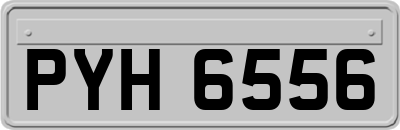 PYH 6556